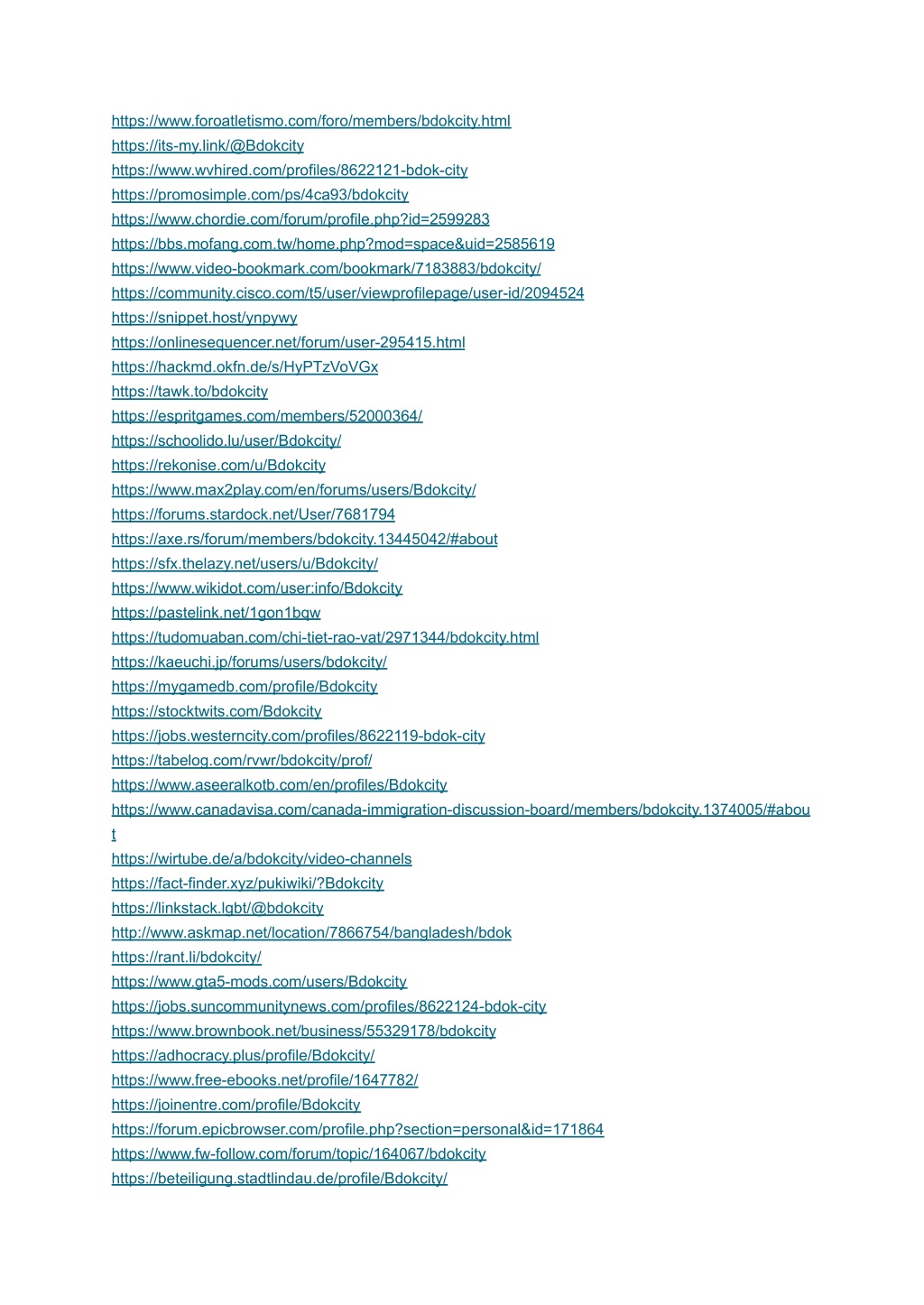 https://www.foroatletismo.com/foro/members/bdokcity.html
https://its-my.link/@Bdokcity
https://www.wvhired.com/profiles/8622121-bdok-city
https://promosimple.com/ps/4ca93/bdokcity
https://www.chordie.com/forum/profile.php?id=2599283
https://bbs.mofang.com.tw/home.php?mod=space&uid=2585619
https://www.video-bookmark.com/bookmark/7183883/bdokcity/
https://community.cisco.com/t5/user/viewprofilepage/user-id/2094524
https://snippet.host/ynpywy
https://onlinesequencer.net/forum/user-295415.html
https://hackmd.okfn.de/s/HyPTzVoVGx
https://tawk.to/bdokcity
https://espritgames.com/members/52000364/
https://schoolido.lu/user/Bdokcity/
https://rekonise.com/u/Bdokcity
https://www.max2play.com/en/forums/users/Bdokcity/
https://forums.stardock.net/User/7681794
https://axe.rs/forum/members/bdokcity.13445042/#about
https://sfx.thelazy.net/users/u/Bdokcity/
https://www.wikidot.com/user:info/Bdokcity
https://pastelink.net/1gon1bqw
https://tudomuaban.com/chi-tiet-rao-vat/2971344/bdokcity.html
https://kaeuchi.jp/forums/users/bdokcity/
https://mygamedb.com/profile/Bdokcity
https://stocktwits.com/Bdokcity
https://jobs.westerncity.com/profiles/8622119-bdok-city
https://tabelog.com/rvwr/bdokcity/prof/
https://www.aseeralkotb.com/en/profiles/Bdokcity
https://www.canadavisa.com/canada-immigration-discussion-board/members/bdokcity.1374005/#about
https://wirtube.de/a/bdokcity/video-channels
https://fact-finder.xyz/pukiwiki/?Bdokcity
https://linkstack.lgbt/@bdokcity
http://www.askmap.net/location/7866754/bangladesh/bdok
https://rant.li/bdokcity/
https://www.gta5-mods.com/users/Bdokcity
https://jobs.suncommunitynews.com/profiles/8622124-bdok-city
https://www.brownbook.net/business/55329178/bdokcity
https://adhocracy.plus/profile/Bdokcity/
https://www.free-ebooks.net/profile/1647782/
https://joinentre.com/profile/Bdokcity
https://forum.epicbrowser.com/profile.php?section=personal&id=171864
https://www.fw-follow.com/forum/topic/164067/bdokcity
https://beteiligung.stadtlindau.de/profile/Bdokcity/